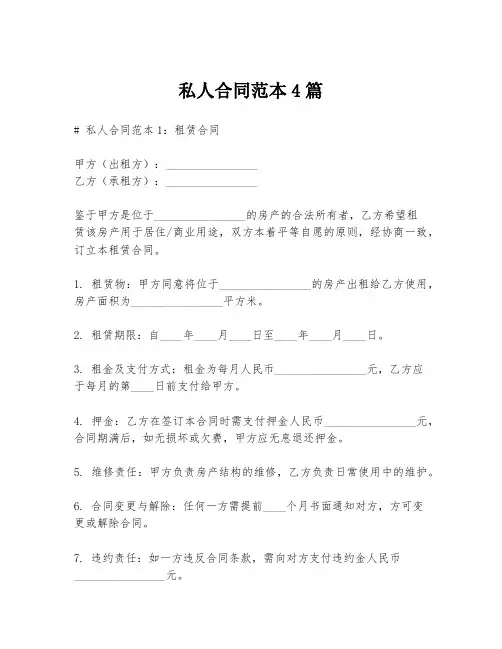 私人合同范本 4 篇

# 私人合同范本 1：租赁合同

甲方（出租方）：________________
乙方（承租方）：________________

鉴于甲方是位于________________的房产的合法所有者，乙方希望租赁该房产用于居住/商业用途，双方本着平等自愿的原则，经协商一致，订立本租赁合同。

1. 租赁物：甲方同意将位于________________的房产出租给乙方使用，房产面积为________________平方米。

2. 租赁期限：自____年____月____日至____年____月____日。

3. 租金及支付方式：租金为每月人民币________________元，乙方应于每月的第____日前支付给甲方。

4. 押金：乙方在签订本合同时需支付押金人民币________________元，合同期满后，如无损坏或欠费，甲方应无息退还押金。

5. 维修责任：甲方负责房产结构的维修，乙方负责日常使用中的维护。

6. 合同变更与解除：任何一方需提前____个月书面通知对方，方可变更或解除合同。

7. 违约责任：如一方违反合同条款，需向对方支付违约金人民币________________元。